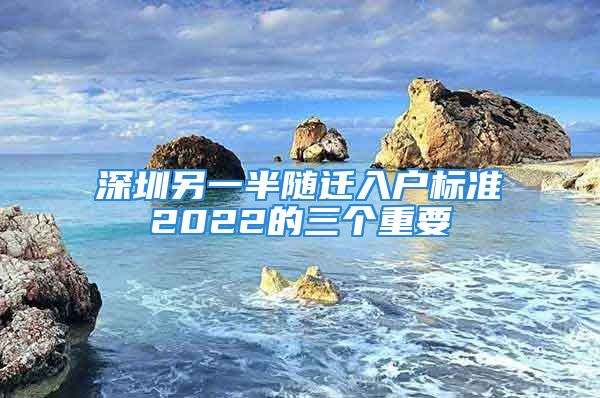 深圳另一半随迁入户标准2022的三个重要